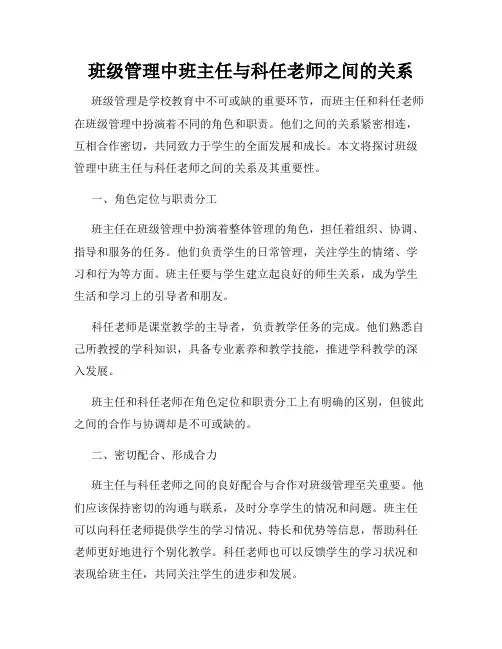 班级管理中班主任与科任老师之间的关系

班级管理是学校教育中不可或缺的重要环节，而班主任和科任老师在班级管理中扮演着不同的角色和职责。他们之间的关系紧密相连，互相合作密切，共同致力于学生的全面发展和成长。本文将探讨班级管理中班主任与科任老师之间的关系及其重要性。

一、角色定位与职责分工

班主任在班级管理中扮演着整体管理的角色，担任着组织、协调、指导和服务的任务。他们负责学生的日常管理，关注学生的情绪、学习和行为等方面。班主任要与学生建立起良好的师生关系，成为学生生活和学习上的引导者和朋友。

科任老师是课堂教学的主导者，负责教学任务的完成。他们熟悉自己所教授的学科知识，具备专业素养和教学技能，推进学科教学的深入发展。

班主任和科任老师在角色定位和职责分工上有明确的区别，但彼此之间的合作与协调却是不可或缺的。

二、密切配合、形成合力

班主任与科任老师之间的良好配合与合作对班级管理至关重要。他们应该保持密切的沟通与联系，及时分享学生的情况和问题。班主任可以向科任老师提供学生的学习情况、特长和优势等信息，帮助科任老师更好地进行个别化教学。科任老师也可以反馈学生的学习状况和表现给班主任，共同关注学生的进步和发展。